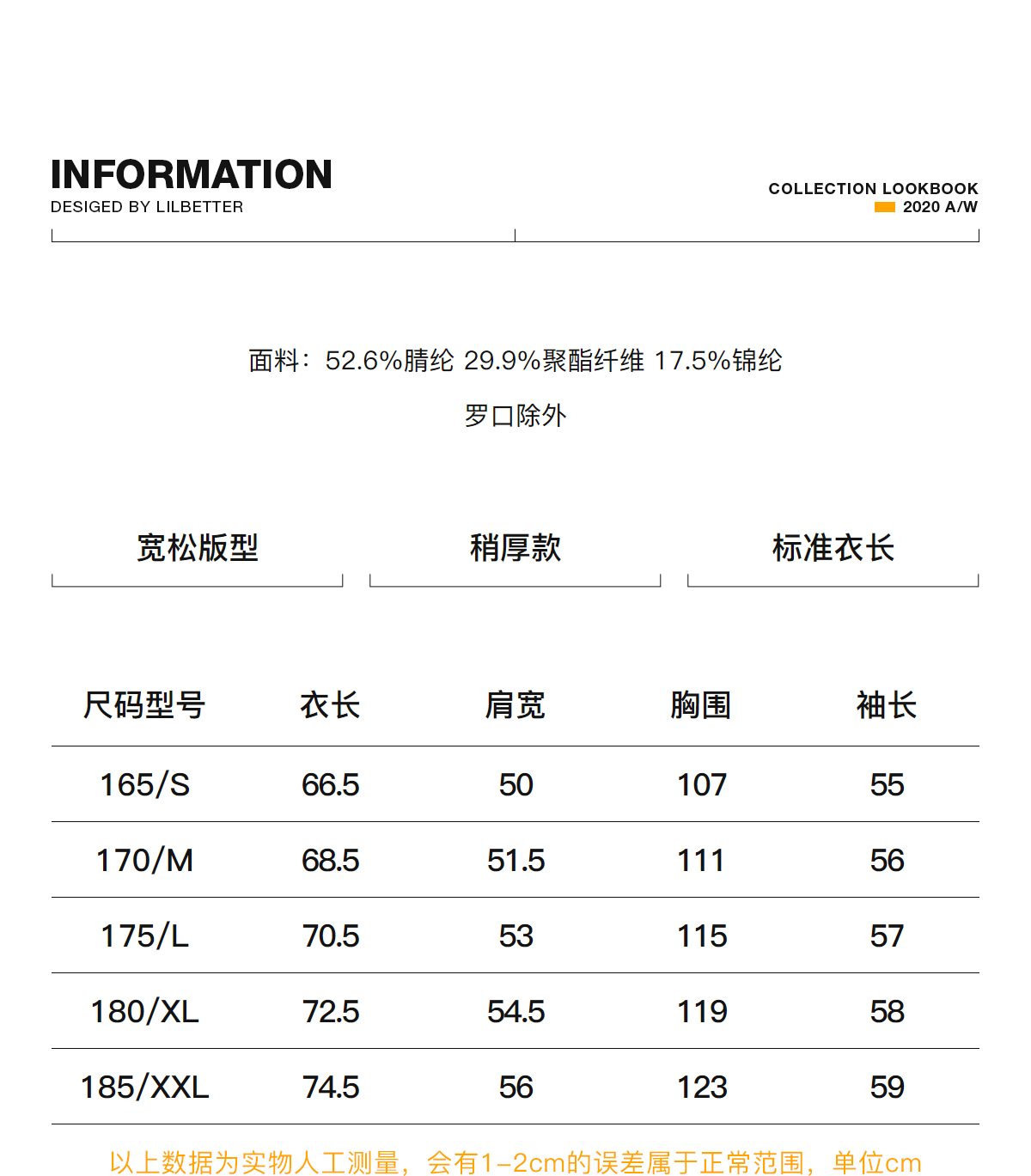 INFORMATION
DESIGED BY LILBETTER

COLLECTION LOOKBOOK
2020 A/W

面料：52.6%腈纶 29.9%聚酯纤维 17.5%锦纶

罗口除外

宽松版型

稍厚款

标准衣长

| 尺码型号 | 衣长 | 肩宽 | 胸围 | 袖长 |
|---|---|---|---|---|
| 165/S | 66.5 | 50 | 107 | 55 |
| 170/M | 68.5 | 51.5 | 111 | 56 |
| 175/L | 70.5 | 53 | 115 | 57 |
| 180/XL | 72.5 | 54.5 | 119 | 58 |
| 185/XXL | 74.5 | 56 | 123 | 59 |

以上数据为实物人工测量，会有1-2cm的误差属于正常范围，单位cm